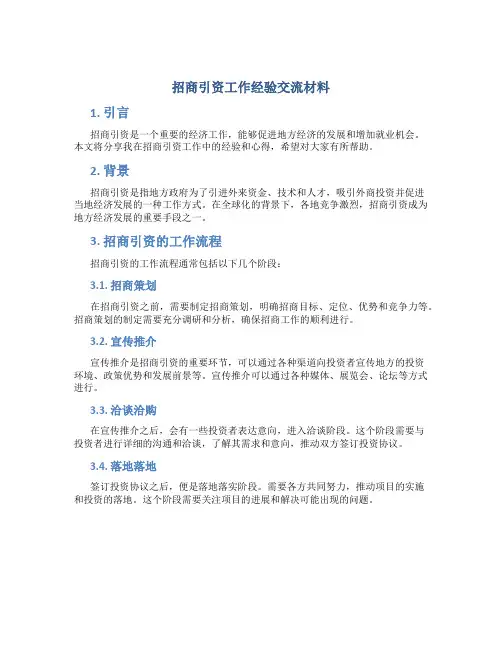 招商引资工作经验交流材料

1. 引言

招商引资是一个重要的经济工作，能够促进地方经济的发展和增加就业机会。本文将分享我在招商引资工作中的经验和心得，希望对大家有所帮助。

2. 背景

招商引资是指地方政府为了引进外来资金、技术和人才，吸引外商投资并促进当地经济发展的一种工作方式。在全球化的背景下，各地竞争激烈，招商引资成为地方经济发展的重要手段之一。

3. 招商引资的工作流程

招商引资的工作流程通常包括以下几个阶段：

3.1. 招商策划

在招商引资之前，需要制定招商策划，明确招商目标、定位、优势和竞争力等。招商策划的制定需要充分调研和分析，确保招商工作的顺利进行。

3.2. 宣传推介

宣传推介是招商引资的重要环节，可以通过各种渠道向投资者宣传地方的投资环境、政策优势和发展前景等。宣传推介可以通过各种媒体、展览会、论坛等方式进行。

3.3. 洽谈洽购

在宣传推介之后，会有一些投资者表达意向，进入洽谈阶段。这个阶段需要与投资者进行详细的沟通和洽谈，了解其需求和意向，推动双方签订投资协议。

3.4. 落地落地

签订投资协议之后，便是落地落实阶段。需要各方共同努力，推动项目的实施和投资的落地。这个阶段需要关注项目的进展和解决可能出现的问题。